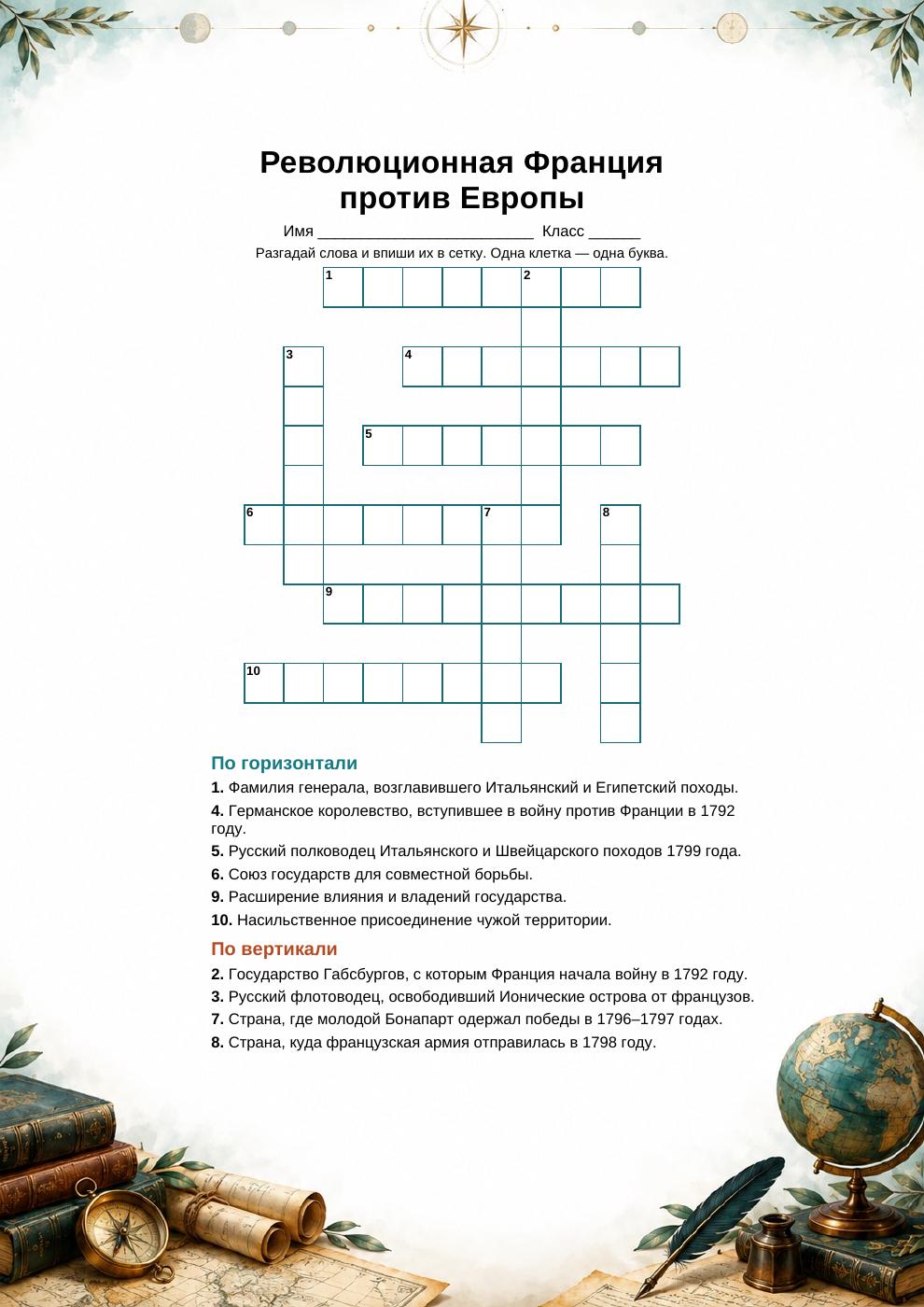 Революционная Франция против Европы

Имя ____ Класс ____

Разгадай слова и впиши их в сетку. Одна клетка — одна буква.

1 2 3 4 5 6 7 8 9 10

По горизонтали

1. Фамилия генерала, возглавившего Итальянский и Египетский походы.

4. Германское королевство, вступившее в войну против Франции в 1792 году.

5. Русский полководец Итальянского и Швейцарского походов 1799 года.

6. Союз государств для совместной борьбы.

9. Расширение влияния и владений государства.

10. Насильственное присоединение чужой территории.

По вертикали

2. Государство Габсбургов, с которым Франция начала войну в 1792 году.

3. Русский флотоводец, освободивший Ионические острова от французов.

7. Страна, где молодой Бонапарт одержал победы в 1796–1797 годах.

8. Страна, куда французская армия отправилась в 1798 году.